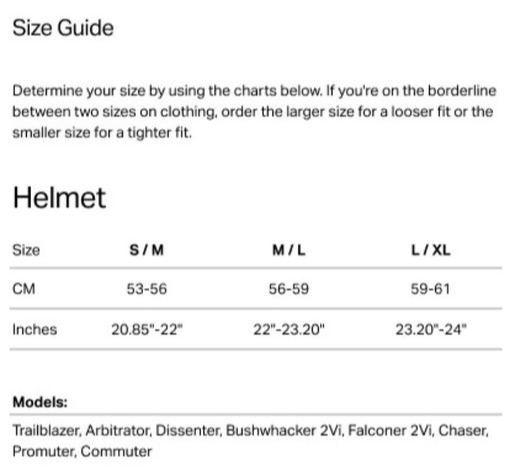 Size Guide

Determine your size by using the charts below. If you're on the borderline between two sizes on clothing, order the larger size for a looser fit or the smaller size for a tighter fit.

Helmet

| Size | S / M | M / L | L / XL |
|---|---|---|---|
| CM | 53-56 | 56-59 | 59-61 |
| Inches | 20.85"-22" | 22"-23.20" | 23.20"-24" |

Models:

Trailblazer, Arbitrator, Dissenter, Bushwhacker 2Vi, Falconer 2Vi, Chaser, Promuter, Commuter